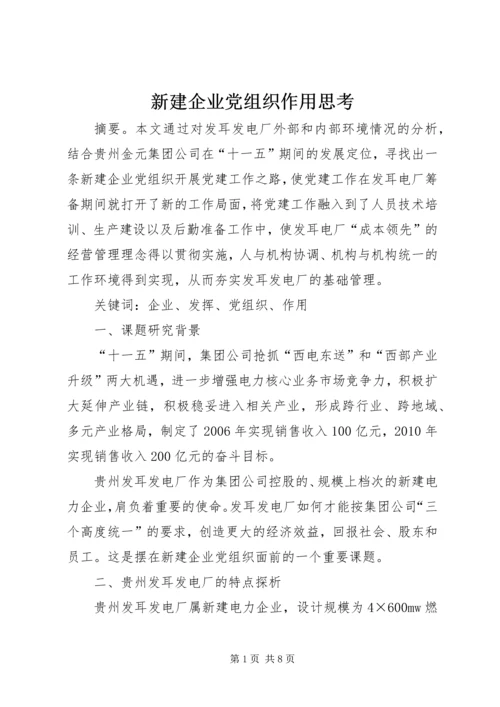 新建企业党组织作用思考

摘要。本文通过对发耳发电厂外部和内部环境情况的分析，结合贵州金元集团公司在“十一五”期间的发展定位，寻找出一条新建企业党组织开展党建工作之路，使党建工作在发耳电厂筹备期间就打开了新的工作局面，将党建工作融入到了人员技术培训、生产建设以及后勤准备工作中，使发耳电厂“成本领先”的经营管理理念得以贯彻实施，人与机构协调、机构与机构统一的工作环境得到实现，从而夯实发耳发电厂的基础管理。

关键词：企业、发挥、党组织、作用

一、课题研究背景

“十一五”期间，集团公司抢抓“西电东送”和“西部产业升级”两大机遇，进一步增强电力核心业务市场竞争力，积极扩大延伸产业链，积极稳妥进入相关产业，形成跨行业、跨地域、多元产业格局，制定了2006年实现销售收入100亿元，2010年实现销售收入200亿元的奋斗目标。

贵州发耳发电厂作为集团公司控股的、规模上档次的新建电力企业，肩负着重要的使命。发耳发电厂如何才能按集团公司“三个高度统一”的要求，创造更大的经济效益，回报社会、股东和员工。这是摆在新建企业党组织面前的一个重要课题。

二、贵州发耳发电厂的特点探析

贵州发耳发电厂属新建电力企业，设计规模为4×600mw燃

第1页 共8页